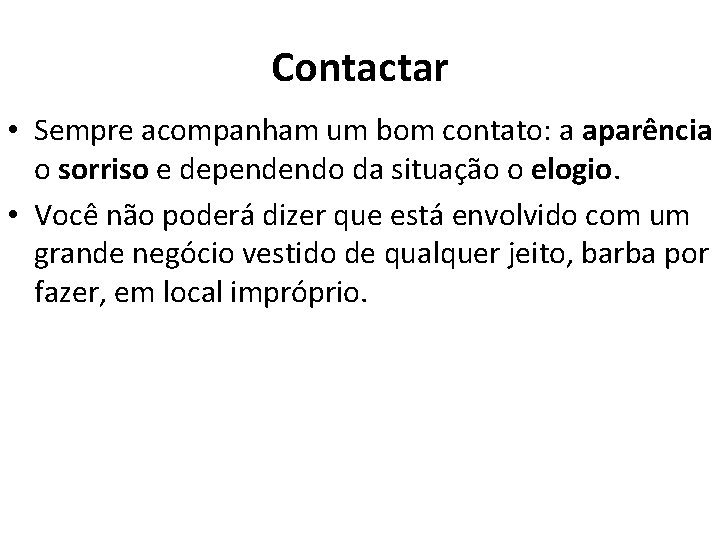 Contactar

• Sempre acompanham um bom contato: a aparência o sorriso e dependendo da situação o elogio.

• Você não poderá dizer que está envolvido com um grande negócio vestido de qualquer jeito, barba por fazer, em local impróprio.